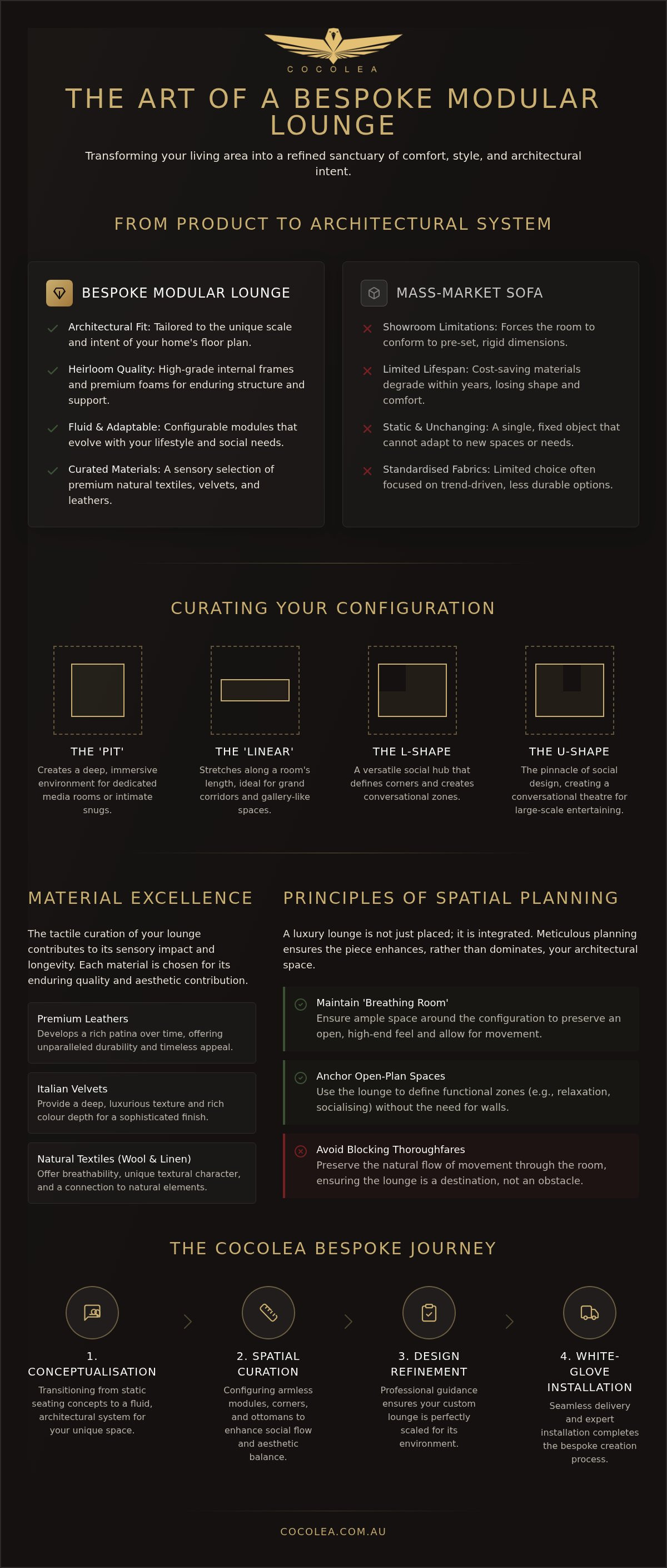 COCOLEA

THE ART OF A BESPOKE MODULAR LOUNGE

Transforming your living area into a refined sanctuary of comfort, style, and architectural intent.

FROM PRODUCT TO ARCHITECTURAL SYSTEM

BESPOKE MODULAR LOUNGE

Architectural Fit: Tailored to the unique scale and intent of your home's floor plan.

Heirloom Quality: High-grade internal frames and premium foams for enduring structure and support.

Fluid & Adaptable: Configurable modules that evolve with your lifestyle and social needs.

Curated Materials: A sensory selection of premium natural textiles, velvets, and leathers.

MASS-MARKET SOFA

Showroom Limitations: Forces the room to conform to pre-set, rigid dimensions.

Limited Lifespan: Cost-saving materials degrade within years, losing shape and comfort.

Static & Unchanging: A single, fixed object that cannot adapt to new spaces or needs.

Standardised Fabrics: Limited choice often focused on trend-driven, less durable options.

CURATING YOUR CONFIGURATION

THE 'PIT'
Creates a deep, immersive environment for dedicated media rooms or intimate snugs.

THE 'LINEAR'
Stretches along a room's length, ideal for grand corridors and gallery-like spaces.

THE L-SHAPE
A versatile social hub that defines corners and creates conversational zones.

THE U-SHAPE
The pinnacle of social design, creating a conversational theatre for large-scale entertaining.

MATERIAL EXCELLENCE

The tactile curation of your lounge contributes to its sensory impact and longevity. Each material is chosen for its enduring quality and aesthetic contribution.

Premium Leathers
Develops a rich patina over time, offering unparalleled durability and timeless appeal.

Italian Velvets
Provide a deep, luxurious texture and rich colour depth for a sophisticated finish.

Natural Textiles (Wool & Linen)
Offer breathability, unique textural character, and a connection to natural elements.

PRINCIPLES OF SPATIAL PLANNING

A luxury lounge is not just placed; it is integrated. Meticulous planning ensures the piece enhances, rather than dominates, your architectural space.

Maintain 'Breathing Room'
Ensure ample space around the configuration to preserve an open, high-end feel and allow for movement.

Anchor Open-Plan Spaces
Use the lounge to define functional zones (e.g., relaxation, socialising) without the need for walls.

Avoid Blocking Thoroughfares
Preserve the natural flow of movement through the room, ensuring the lounge is a destination, not an obstacle.

THE COCOLEA BESPOKE JOURNEY

1. CONCEPTUALISATION
Transitioning from static seating concepts to a fluid, architectural system for your unique space.

2. SPATIAL CURATION
Configuring armless modules, corners, and ottomans to enhance social flow and aesthetic balance.

3. DESIGN REFINEMENT
Professional guidance ensures your custom lounge is perfectly scaled for its environment.

4. WHITE-GLOVE INSTALLATION
Seamless delivery and expert installation completes the bespoke creation process.

COCOLEA.COM.AU